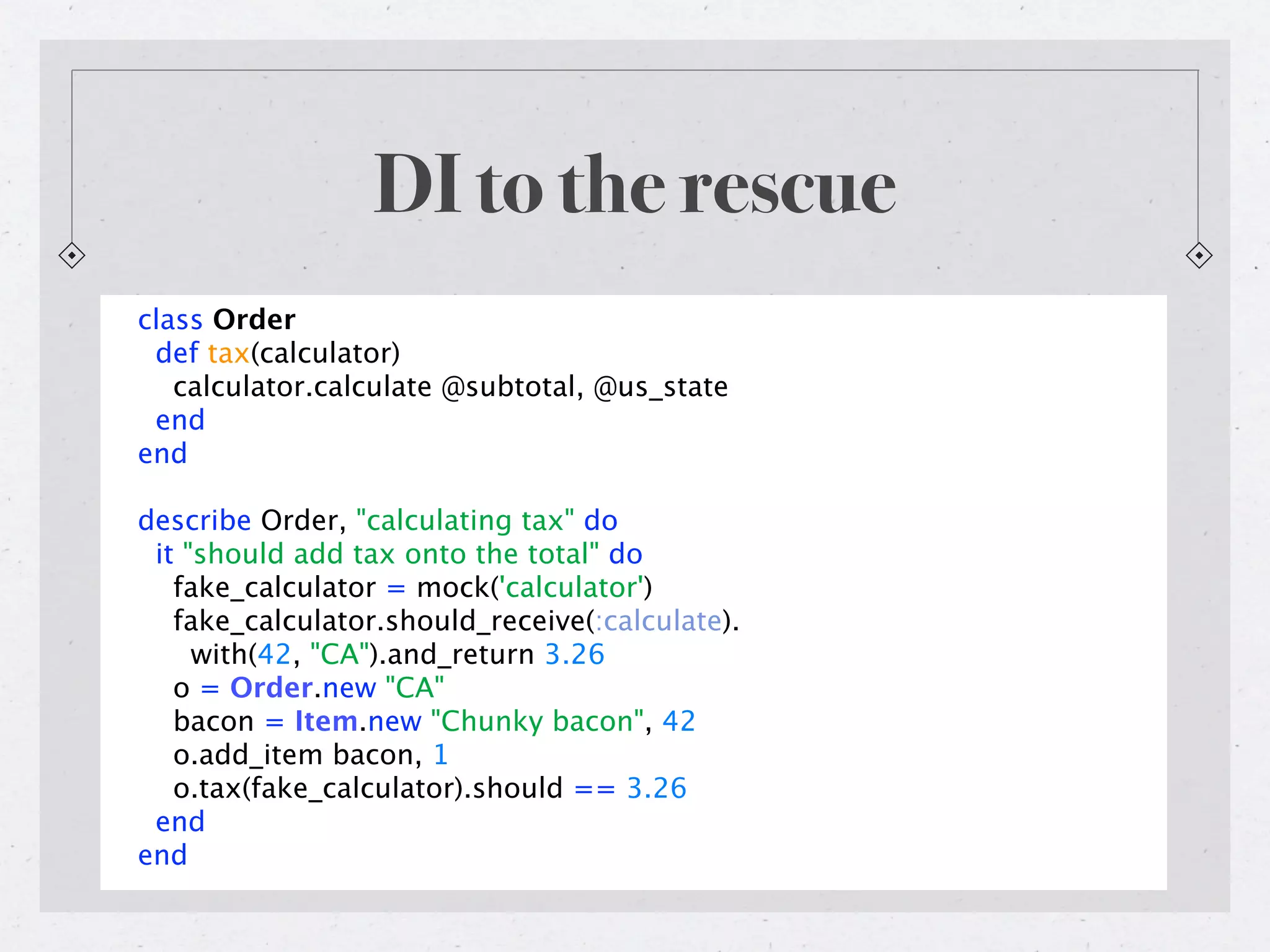 DI to the rescue

class Order
  def tax(calculator)
    calculator.calculate @subtotal, @us_state
  end
end

describe Order, "calculating tax" do
  it "should add tax onto the total" do
    fake_calculator = mock('calculator')
    fake_calculator.should_receive(:calculate).
      with(42, "CA").and_return 3.26
    o = Order.new "CA"
    bacon = Item.new "Chunky bacon", 42
    o.add_item bacon, 1
    o.tax(fake_calculator).should == 3.26
  end
end